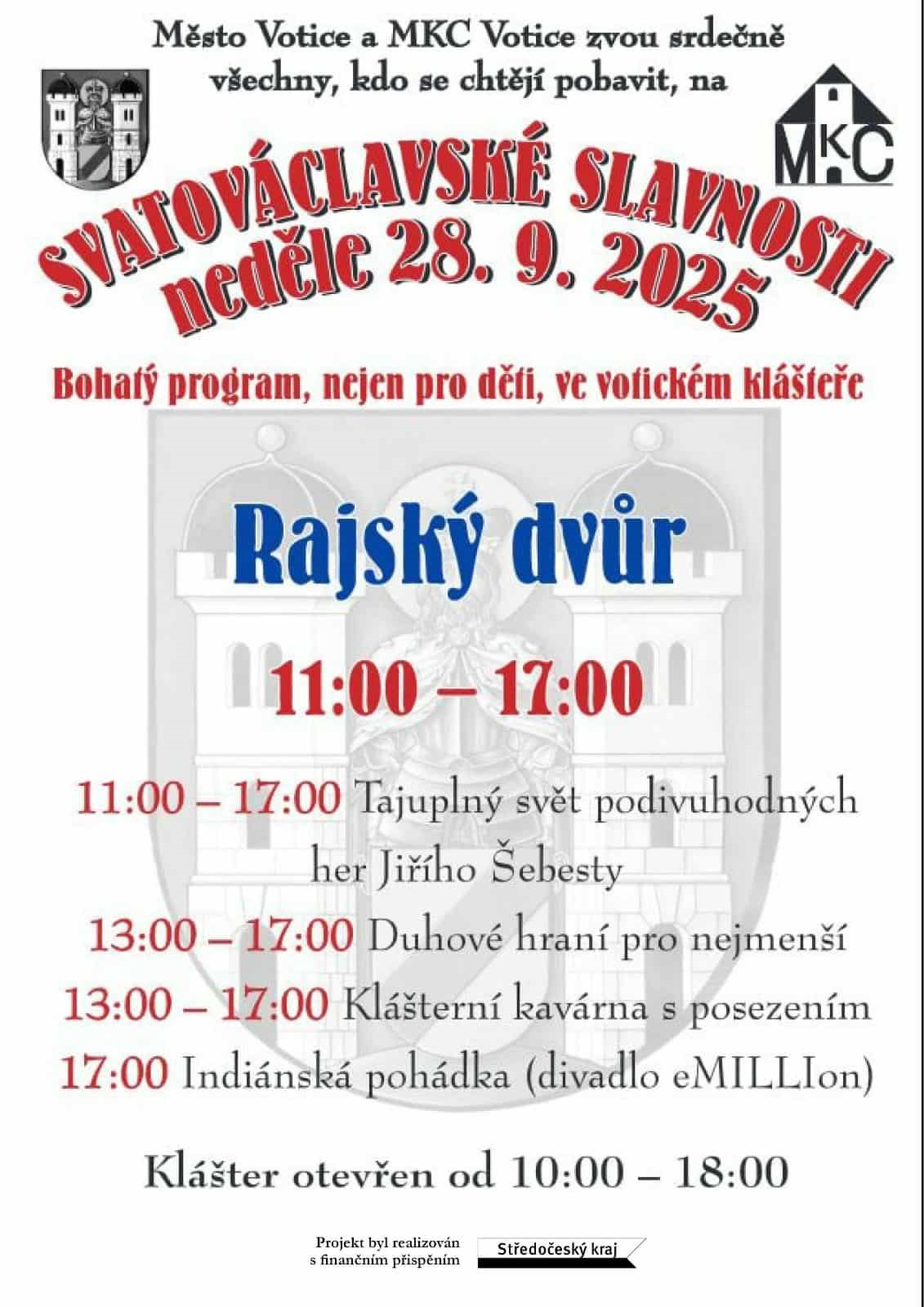 Město Votice a MKC Votice zvou srdečně všechny, kdo se chtějí pobavit, na

MKC

SVATOVÁCLAVSKÉ SLAVNOSTI
neděle 28. 9. 2025

Bohatý program, nejen pro děti, ve votickém klášteře

Rajský dvůr

11:00 – 17:00

11:00 – 17:00 Tajuplný svět podivuhodných her Jiřího Šebesty
13:00 – 17:00 Duhové hraní pro nejmenší
13:00 – 17:00 Klášterní kavárna s posezením
17:00 Indiánská pohádka (divadlo eMILLIon)

Klášter otevřen od 10:00 – 18:00

Projekt byl realizován s finančním přispěním

Středočeský kraj